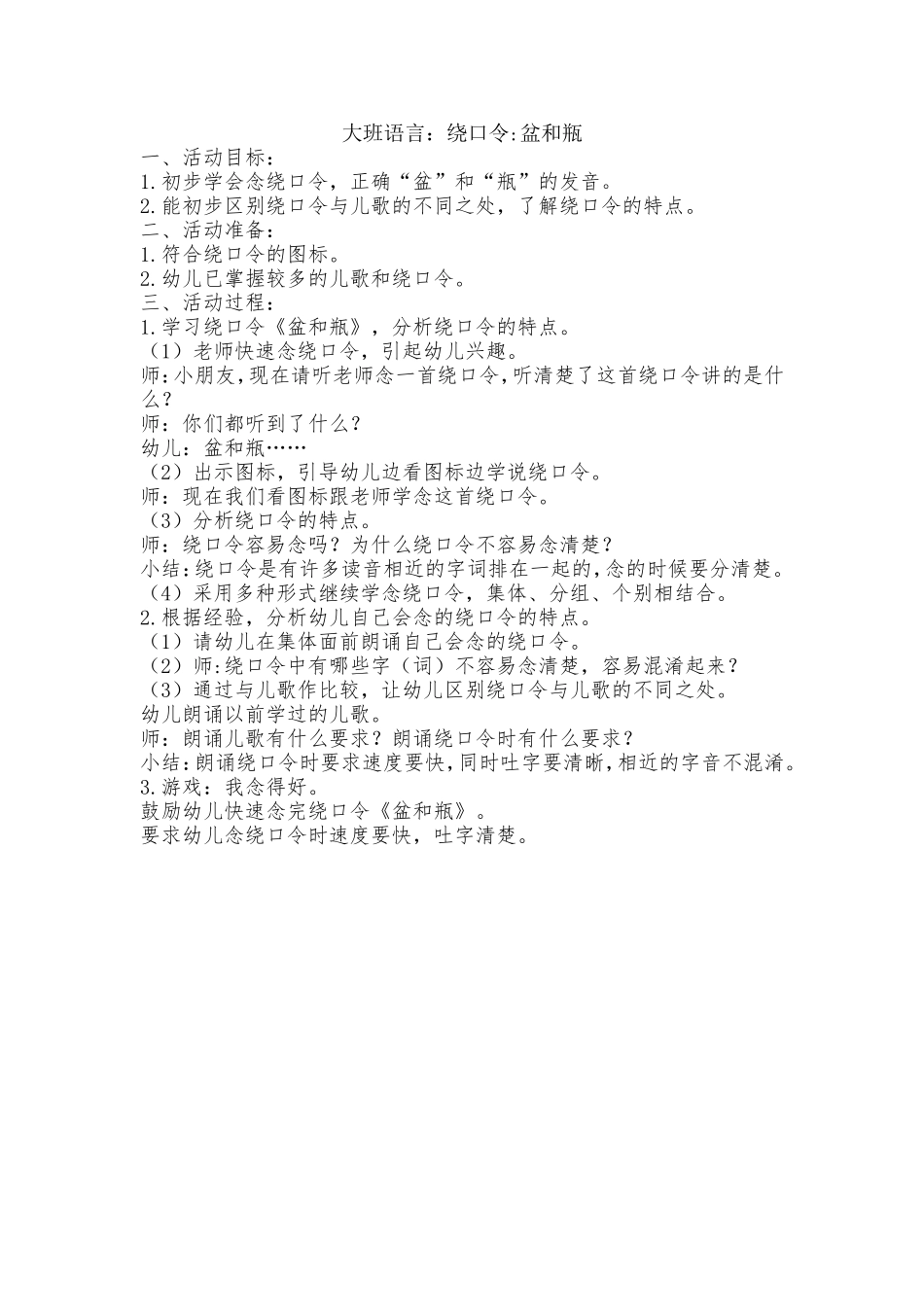 大班语言：绕口令:盆和瓶

一、活动目标：
1.初步学会念绕口令，正确“盆”和“瓶”的发音。
2.能初步区别绕口令与儿歌的不同之处，了解绕口令的特点。
二、活动准备：
1.符合绕口令的图标。
2.幼儿已掌握较多的儿歌和绕口令。
三、活动过程：
1.学习绕口令《盆和瓶》，分析绕口令的特点。
（1）老师快速念绕口令，引起幼儿兴趣。
师：小朋友，现在请听老师念一首绕口令，听清楚了这首绕口令讲的是什么？
师：你们都听到了什么？
幼儿：盆和瓶……
（2）出示图标，引导幼儿边看图标边学说绕口令。
师：现在我们看图标跟老师学念这首绕口令。
（3）分析绕口令的特点。
师：绕口令容易念吗？为什么绕口令不容易念清楚？
小结：绕口令是有许多读音相近的字词排在一起的，念的时候要分清楚。
（4）采用多种形式继续学念绕口令，集体、分组、个别相结合。
2.根据经验，分析幼儿自己会念的绕口令的特点。
（1）请幼儿在集体面前朗诵自己会念的绕口令。
（2）师:绕口令中有哪些字（词）不容易念清楚，容易混淆起来？
（3）通过与儿歌作比较，让幼儿区别绕口令与儿歌的不同之处。
幼儿朗诵以前学过的儿歌。
师：朗诵儿歌有什么要求？朗诵绕口令时有什么要求？
小结：朗诵绕口令时要求速度要快，同时吐字要清晰，相近的字音不混淆。
3.游戏：我念得好。
鼓励幼儿快速念完绕口令《盆和瓶》。
要求幼儿念绕口令时速度要快，吐字清楚。